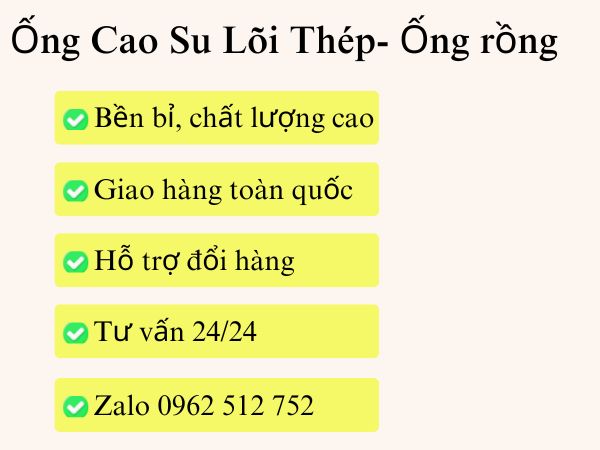 Ống Cao Su Lõi Thép- Ống rồng

Bền bỉ, chất lượng cao

Giao hàng toàn quốc

Hỗ trợ đổi hàng

Tư vấn 24/24

Zalo 0962 512 752